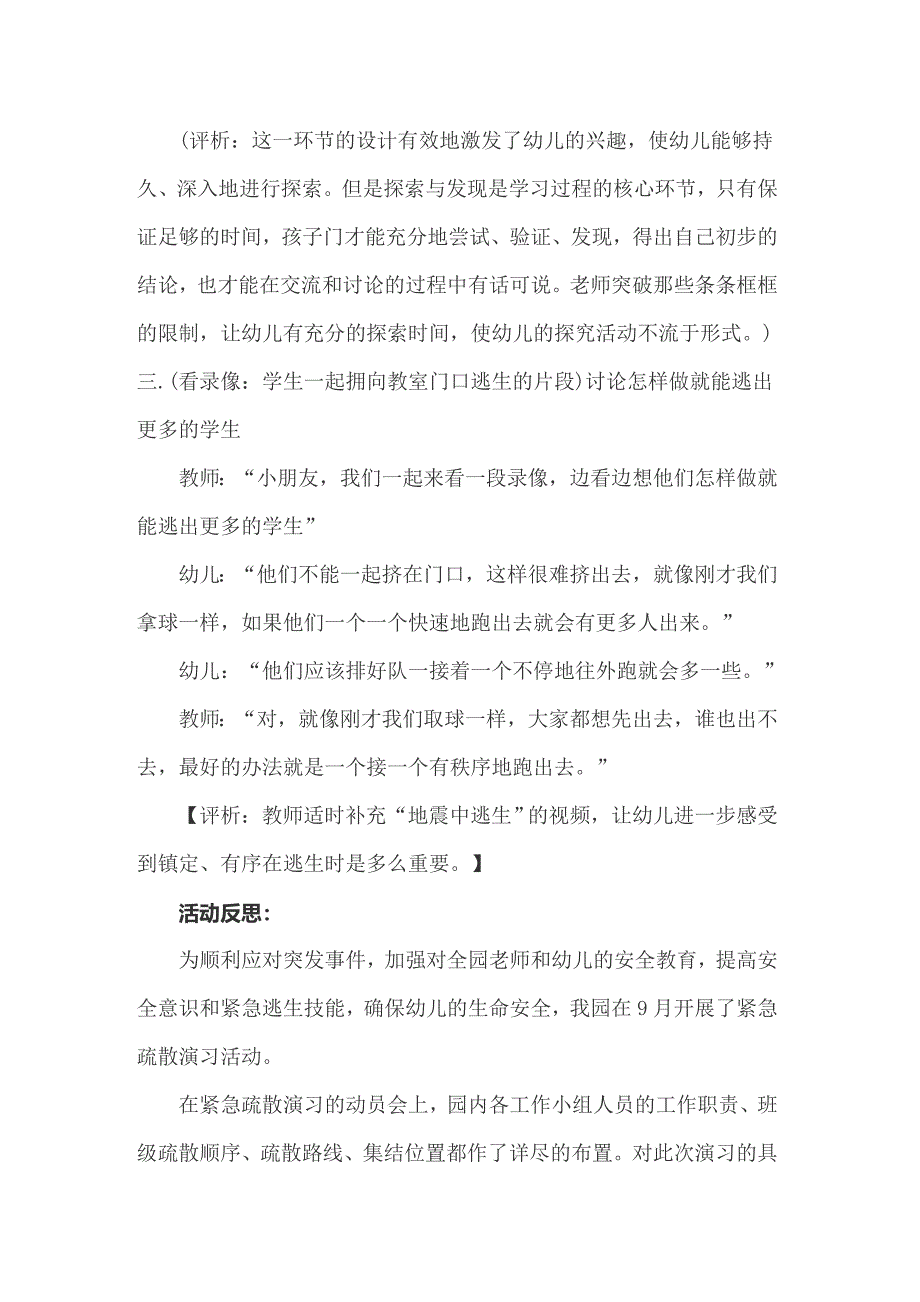 (评析：这一环节的设计有效地激发了幼儿的兴趣，使幼儿能够持久、深入地进行探索。但是探索与发现是学习过程的核心环节，只有保证足够的时间，孩子门才能充分地尝试、验证、发现，得出自己初步的结论，也才能在交流和讨论的过程中有话可说。老师突破那些条条框框的限制，让幼儿有充分的探索时间，使幼儿的探究活动不流于形式。)

三.(看录像：学生一起拥向教室门口逃生的片段)讨论怎样做就能逃出更多的学生

教师：“小朋友，我们一起来看一段录像，边看边想他们怎样做就能逃出更多的学生”

幼儿：“他们不能一起挤在门口，这样很难挤出去，就像刚才我们拿球一样，如果他们一个一个快速地跑出去就会有更多人出来。”

幼儿：“他们应该排好队一接着一个不停地往外跑就会多一些。”

教师：“对，就像刚才我们取球一样，大家都想先出去，谁也出不去，最好的办法就是一个接一个有秩序地跑出去。”

【评析：教师适时补充“地震中逃生”的视频，让幼儿进一步感受到镇定、有序在逃生时是多么重要。】

活动反思:

为顺利应对突发事件，加强对全园老师和幼儿的安全教育，提高安全意识和紧急逃生技能，确保幼儿的生命安全，我园在9月开展了紧急疏散演习活动。

在紧急疏散演习的动员会上，园内各工作小组人员的工作职责、班级疏散顺序、疏散路线、集结位置都作了详尽的布置。对此次演习的具